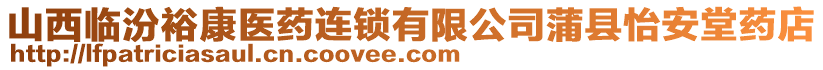 山西临汾裕康医药连锁有限公司蒲县怡安堂药店
http://lfpatriciasaul.cn.coovee.com